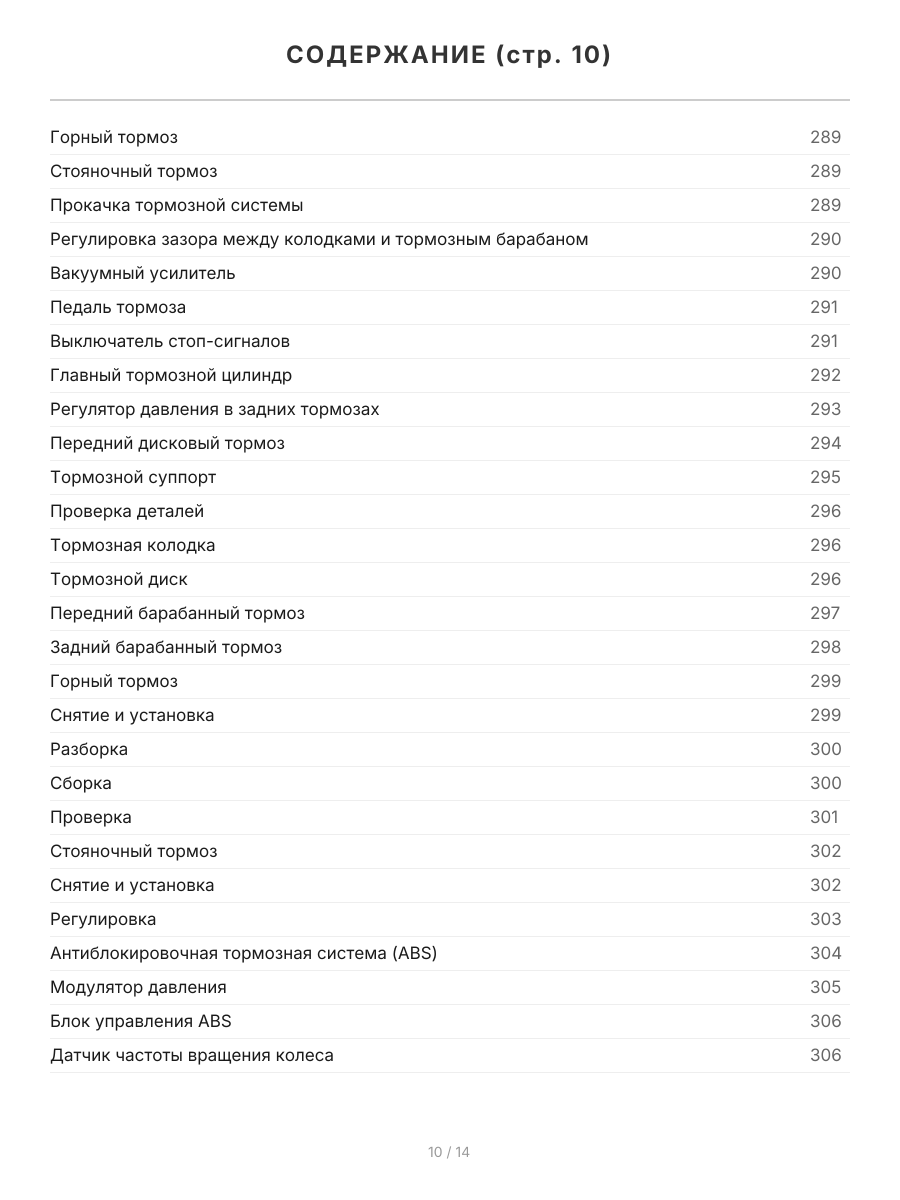 СОДЕРЖАНИЕ (стр. 10)

| | |
|---|---|
| Горный тормоз | 289 |
| Стояночный тормоз | 289 |
| Прокачка тормозной системы | 289 |
| Регулировка зазора между колодками и тормозным барабаном | 290 |
| Вакуумный усилитель | 290 |
| Педаль тормоза | 291 |
| Выключатель стоп-сигналов | 291 |
| Главный тормозной цилиндр | 292 |
| Регулятор давления в задних тормозах | 293 |
| Передний дисковый тормоз | 294 |
| Тормозной суппорт | 295 |
| Проверка деталей | 296 |
| Тормозная колодка | 296 |
| Тормозной диск | 296 |
| Передний барабанный тормоз | 297 |
| Задний барабанный тормоз | 298 |
| Горный тормоз | 299 |
| Снятие и установка | 299 |
| Разборка | 300 |
| Сборка | 300 |
| Проверка | 301 |
| Стояночный тормоз | 302 |
| Снятие и установка | 302 |
| Регулировка | 303 |
| Антиблокировочная тормозная система (ABS) | 304 |
| Модулятор давления | 305 |
| Блок управления ABS | 306 |
| Датчик частоты вращения колеса | 306 |

10 / 14